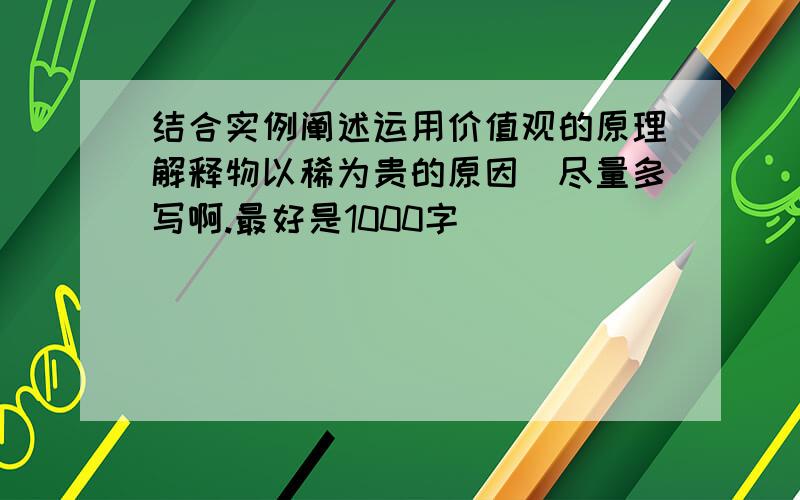 结合实例阐述运用价值观的原理解释物以稀为贵的原因 尽量多写啊.最好是1000字